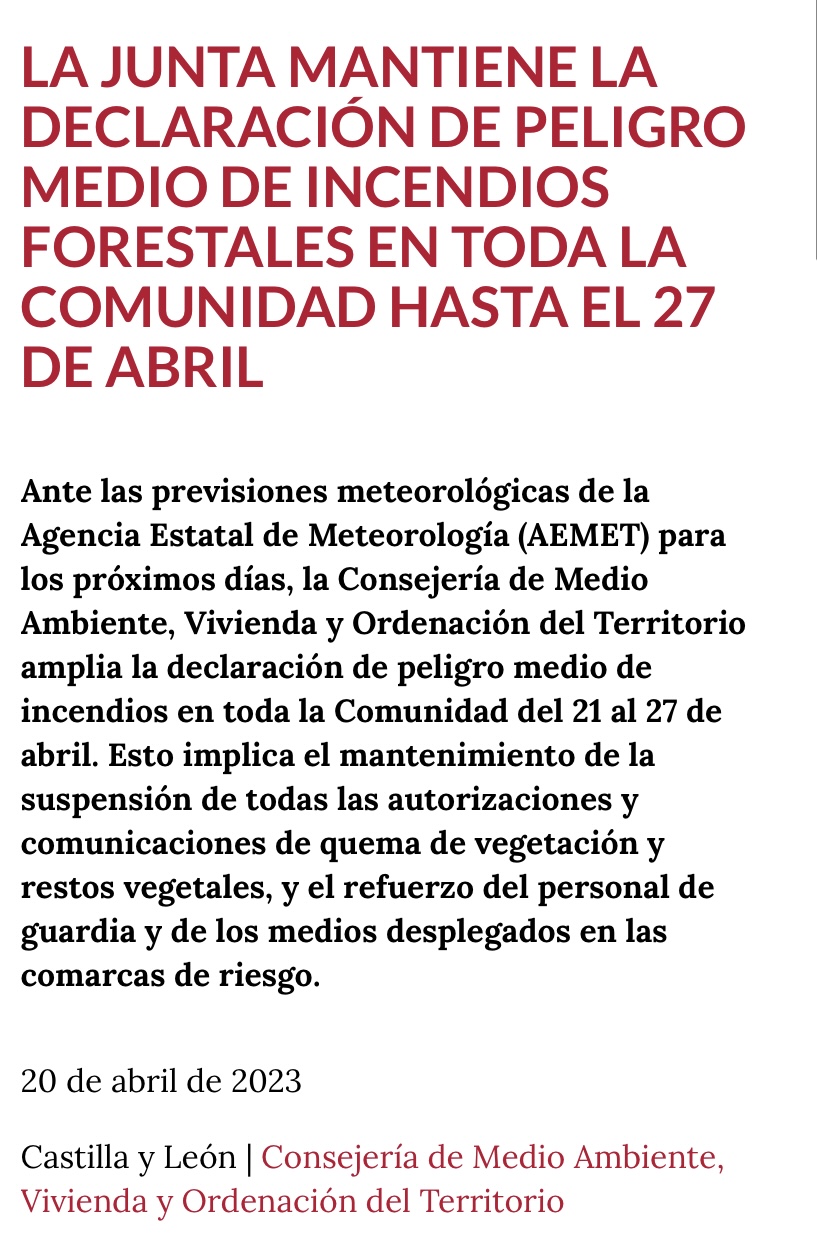 LA JUNTA MANTIENE LA DECLARACIÓN DE PELIGRO MEDIO DE INCENDIOS FORESTALES EN TODA LA COMUNIDAD HASTA EL 27 DE ABRIL

Ante las previsiones meteorológicas de la Agencia Estatal de Meteorología (AEMET) para los próximos días, la Consejería de Medio Ambiente, Vivienda y Ordenación del Territorio amplia la declaración de peligro medio de incendios en toda la Comunidad del 21 al 27 de abril. Esto implica el mantenimiento de la suspensión de todas las autorizaciones y comunicaciones de quema de vegetación y restos vegetales, y el refuerzo del personal de guardia y de los medios desplegados en las comarcas de riesgo.

20 de abril de 2023

Castilla y León | Consejería de Medio Ambiente, Vivienda y Ordenación del Territorio